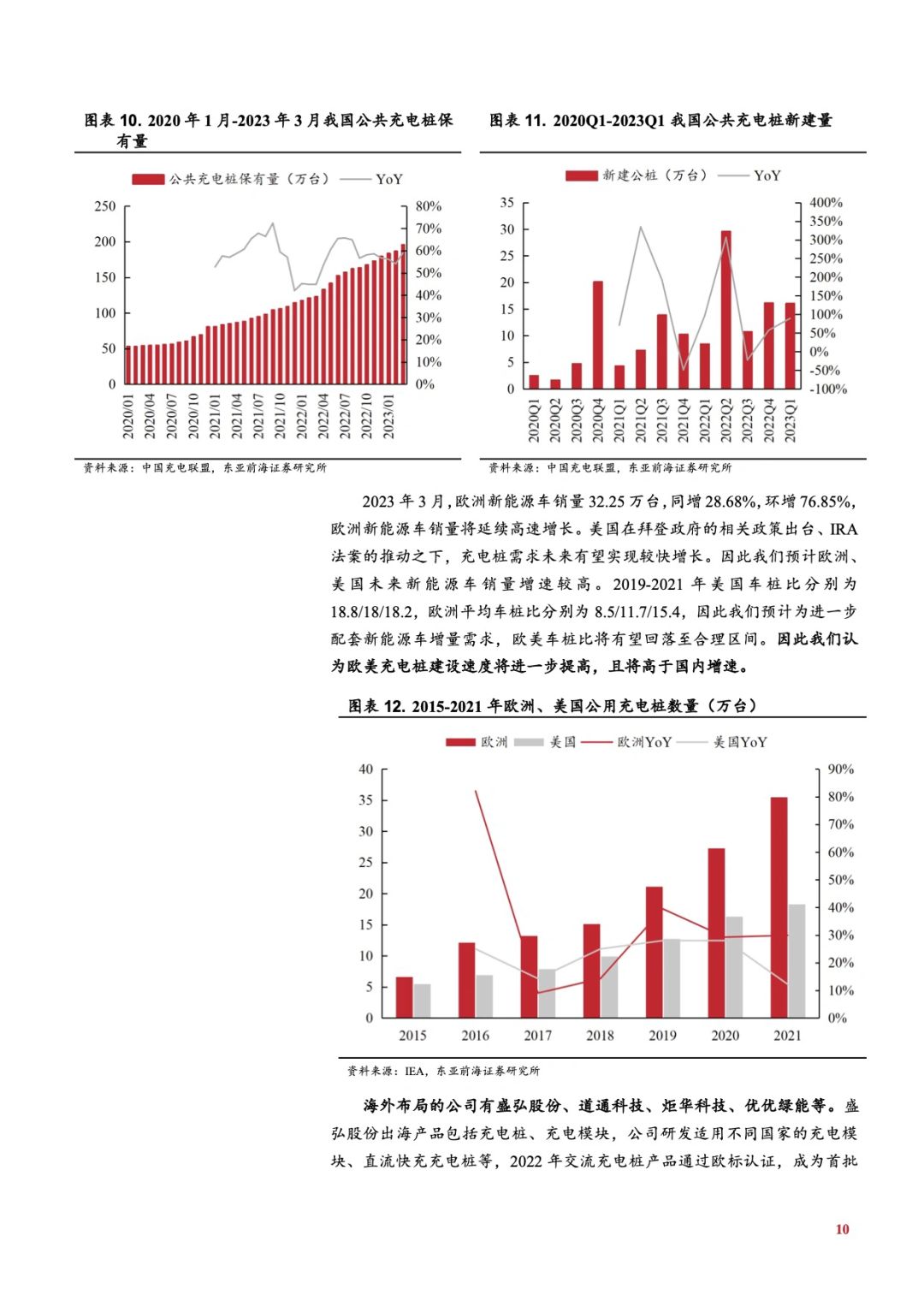 图表 10. 2020 年 1 月-2023 年 3 月我国公共充电桩保有量

公共充电桩保有量（万台） YoY

250
200
150
100
50
0

80%
70%
60%
50%
40%
30%
20%
10%
0%

2020/01 2020/04 2020/07 2020/10 2021/01 2021/04 2021/07 2021/10 2022/01 2022/04 2022/07 2022/10 2023/01

资料来源：中国充电联盟，东亚前海证券研究所

图表 11. 2020Q1-2023Q1 我国公共充电桩新建量

新建公桩（万台） YoY

35
30
25
20
15
10
5
0

400%
350%
300%
250%
200%
150%
100%
50%
0%
-50%
-100%

2020Q1 2020Q2 2020Q3 2020Q4 2021Q1 2021Q2 2021Q3 2021Q4 2022Q1 2022Q2 2022Q3 2022Q4 2023Q1

资料来源：中国充电联盟，东亚前海证券研究所

2023 年 3 月，欧洲新能源车销量 32.25 万台，同增 28.68%，环增 76.85%，欧洲新能源车销量将延续高速增长。美国在拜登政府的相关政策出台、IRA 法案的推动之下，充电桩需求未来有望实现较快增长。因此我们预计欧洲、美国未来新能源车销量增速较高。2019-2021 年美国车桩比分别为 18.8/18/18.2，欧洲平均车桩比分别为 8.5/11.7/15.4，因此我们预计为进一步配套新能源车增量需求，欧美车桩比将有望回落至合理区间。因此我们认为欧美充电桩建设速度将进一步提高，且将高于国内增速。

图表 12. 2015-2021 年欧洲、美国公用充电桩数量（万台）

欧洲 美国 欧洲YoY 美国YoY

40
35
30
25
20
15
10
5
0

90%
80%
70%
60%
50%
40%
30%
20%
10%
0%

2015 2016 2017 2018 2019 2020 2021

资料来源：IEA，东亚前海证券研究所

海外布局的公司有盛弘股份、道通科技、炬华科技、优优绿能等。盛弘股份出海产品包括充电桩、充电模块，公司研发适用不同国家的充电模块、直流快充充电桩等，2022 年交流充电桩产品通过欧标认证，成为首批

10